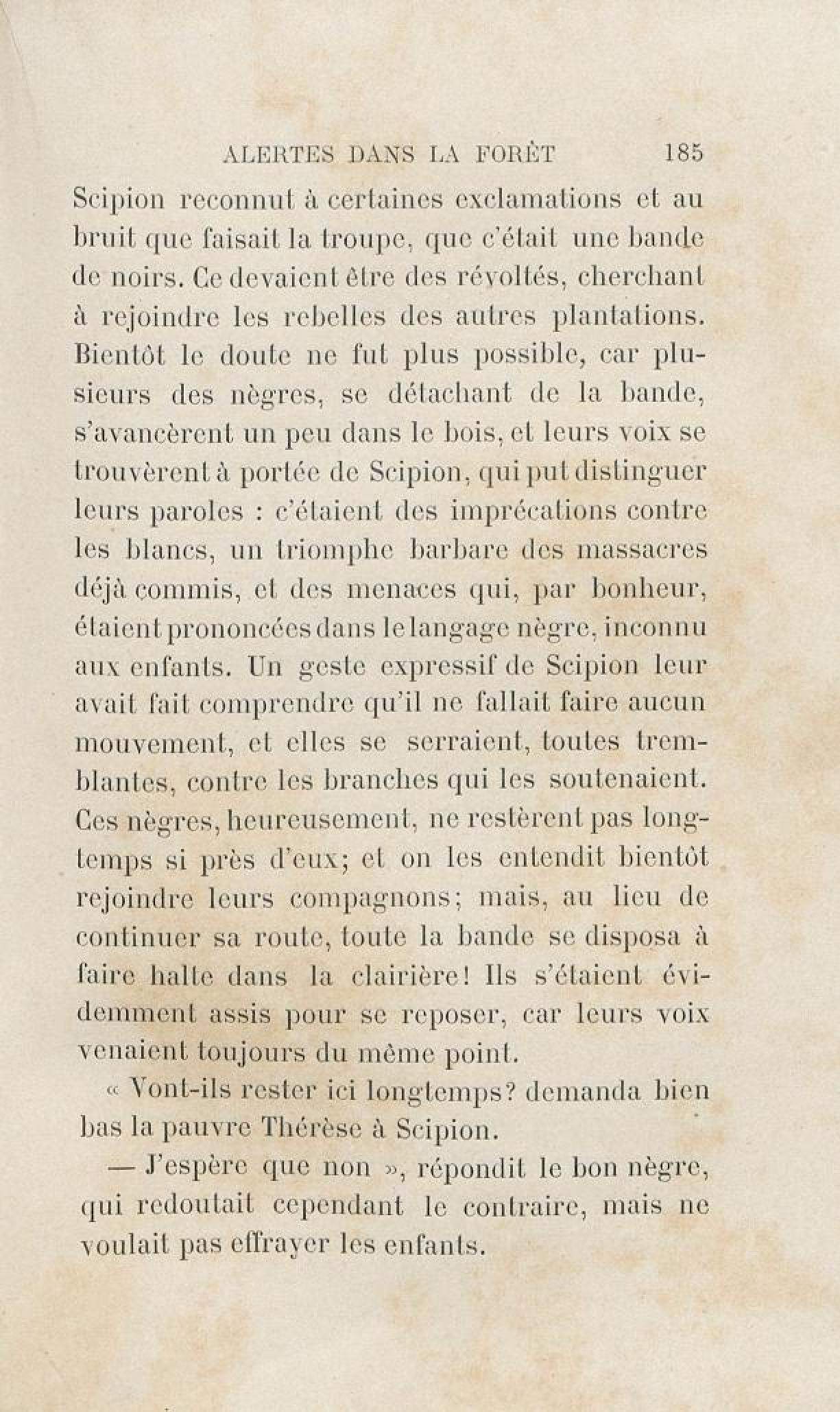 ALERTES DANS LA FORÊT 185

Scipion reconnut à certaines exclamations et au bruit que faisait la troupe, que c'était une bande de noirs. Ce devaient être des révoltés, cherchant à rejoindre les rebelles des autres plantations. Bientôt le doute ne fut plus possible, car plusieurs des nègres, se détachant de la bande, s'avancèrent un peu dans le bois, et leurs voix se trouvèrent à portée de Scipion, qui put distinguer leurs paroles : c'étaient des imprécations contre les blancs, un triomphe barbare des massacres déjà commis, et des menaces qui, par bonheur, étaient prononcées dans le langage nègre, inconnu aux enfants. Un geste expressif de Scipion leur avait fait comprendre qu'il ne fallait faire aucun mouvement, et elles se serraient, toutes tremblantes, contre les branches qui les soutenaient. Ces nègres, heureusement, ne restèrent pas longtemps si près d'eux; et on les entendit bientôt rejoindre leurs compagnons; mais, au lieu de continuer sa route, toute la bande se disposa à faire halte dans la clairière! Ils s'étaient évidemment assis pour se reposer, car leurs voix venaient toujours du même point.

« Vont-ils rester ici longtemps? demanda bien bas la pauvre Thérèse à Scipion.

— J'espère que non », répondit le bon nègre, qui redoutait cependant le contraire, mais ne voulait pas effrayer les enfants.